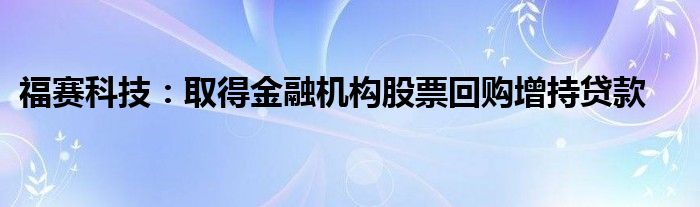 福赛科技：取得金融机构股票回购增持贷款